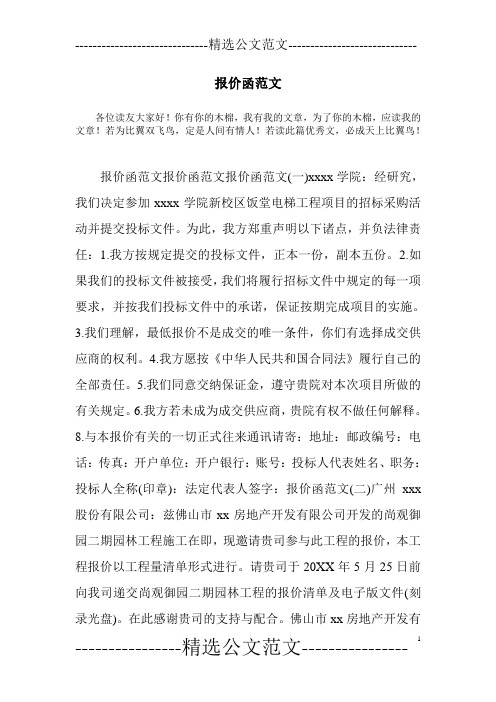 -----------------------------精选公文范文-----------------------------

报价函范文

各位读友大家好！你有你的木棉，我有我的文章，为了你的木棉，应读我的文章！若为比翼双飞鸟，定是人间有情人！若读此篇优秀文，必成天上比翼鸟！

报价函范文报价函范文报价函范文(一)xxxx 学院：经研究，我们决定参加 xxxx 学院新校区饭堂电梯工程项目的招标采购活动并提交投标文件。为此，我方郑重声明以下诸点，并负法律责任：1.我方按规定提交的投标文件，正本一份，副本五份。2.如果我们的投标文件被接受，我们将履行招标文件中规定的每一项要求，并按我们投标文件中的承诺，保证按期完成项目的实施。3.我们理解，最低报价不是成交的唯一条件，你们有选择成交供应商的权利。4.我方愿按《中华人民共和国合同法》履行自己的全部责任。5.我们同意交纳保证金，遵守贵院对本次项目所做的有关规定。6.我方若未成为成交供应商，贵院有权不做任何解释。8.与本报价有关的一切正式往来通讯请寄：地址：邮政编号：电话：传真：开户单位：开户银行：账号：投标人代表姓名、职务：投标人全称(印章)：法定代表人签字：报价函范文(二)广州 xxx 股份有限公司：兹佛山市 xx 房地产开发有限公司开发的尚观御园二期园林工程施工在即，现邀请贵司参与此工程的报价，本工程报价以工程量清单形式进行。请贵司于 20XX 年 5 月 25 日前向我司递交尚观御园二期园林工程的报价清单及电子版文件(刻录光盘)。在此感谢贵司的支持与配合。佛山市 xx 房地产开发有

----------------精选公文范文----------------

1